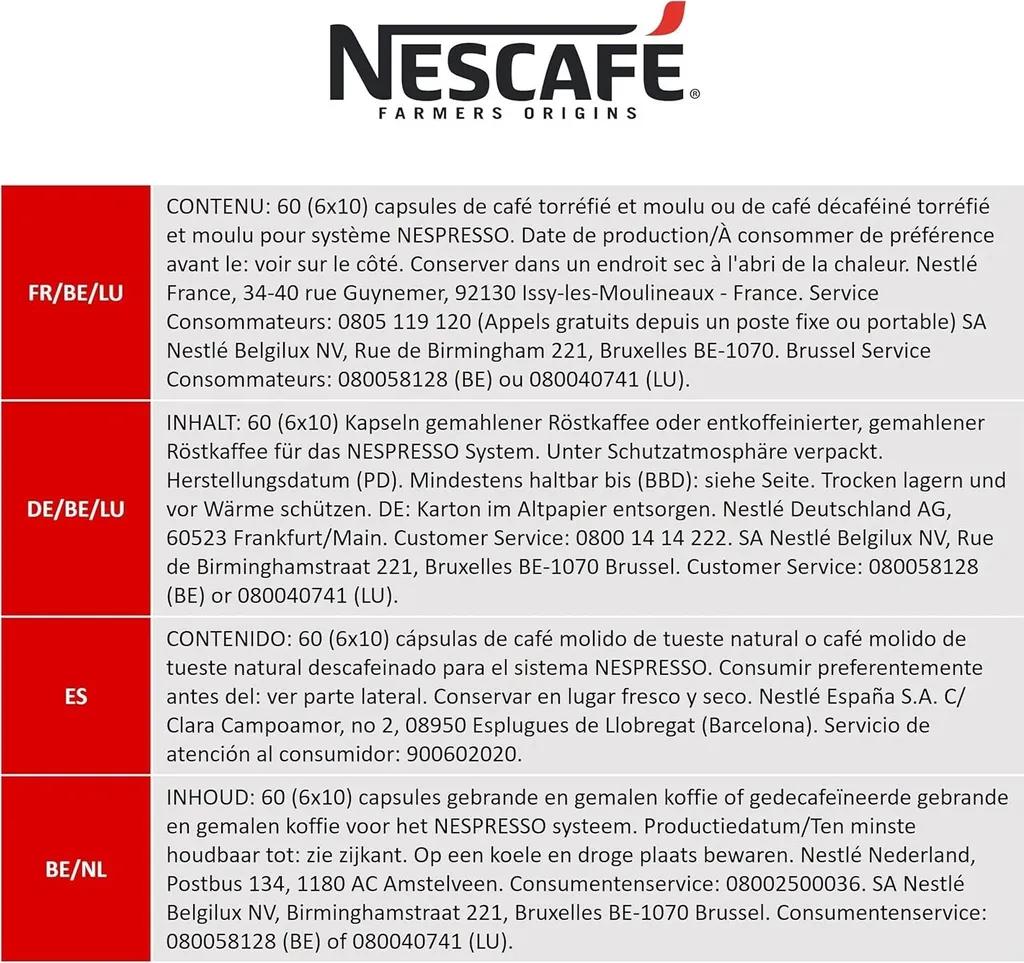 NESCAFÉ®
FARMERS ORIGINS

| | |
|---|---|
| FR/BE/LU | CONTENU: 60 (6x10) capsules de café torréfié et moulu ou de café décaféiné torréfié et moulu pour système NESPRESSO. Date de production/À consommer de préférence avant le: voir sur le côté. Conserver dans un endroit sec à l'abri de la chaleur. Nestlé France, 34-40 rue Guynemer, 92130 Issy-les-Moulineaux - France. Service Consommateurs: 0805 119 120 (Appels gratuits depuis un poste fixe ou portable) SA Nestlé Belgilux NV, Rue de Birmingham 221, Bruxelles BE-1070. Brussel Service Consommateurs: 080058128 (BE) ou 080040741 (LU). |
| DE/BE/LU | INHALT: 60 (6x10) Kapseln gemahlener Röstkaffee oder entkoffeinierter, gemahlener Röstkaffee für das NESPRESSO System. Unter Schutzatmosphäre verpackt. Herstellungsdatum (PD). Mindestens haltbar bis (BBD): siehe Seite. Trocken lagern und vor Wärme schützen. DE: Karton im Altpapier entsorgen. Nestlé Deutschland AG, 60523 Frankfurt/Main. Customer Service: 0800 14 14 222. SA Nestlé Belgilux NV, Rue de Birminghamstraat 221, Bruxelles BE-1070 Brussel. Customer Service: 080058128 (BE) or 080040741 (LU). |
| ES | CONTENIDO: 60 (6x10) cápsulas de café molido de tueste natural o café molido de tueste natural descafeinado para el sistema NESPRESSO. Consumir preferentemente antes del: ver parte lateral. Conservar en lugar fresco y seco. Nestlé España S.A. C/ Clara Campoamor, no 2, 08950 Esplugues de Llobregat (Barcelona). Servicio de atención al consumidor: 900602020. |
| BE/NL | INHOUD: 60 (6x10) capsules gebrande en gemalen koffie of gedecafeïneerde gebrande en gemalen koffie voor het NESPRESSO systeem. Productiedatum/Ten minste houdbaar tot: zie zijkant. Op een koele en droge plaats bewaren. Nestlé Nederland, Postbus 134, 1180 AC Amstelveen. Consumentenservice: 08002500036. SA Nestlé Belgilux NV, Birminghamstraat 221, Bruxelles BE-1070 Brussel. Consumentenservice: 080058128 (BE) of 080040741 (LU). |